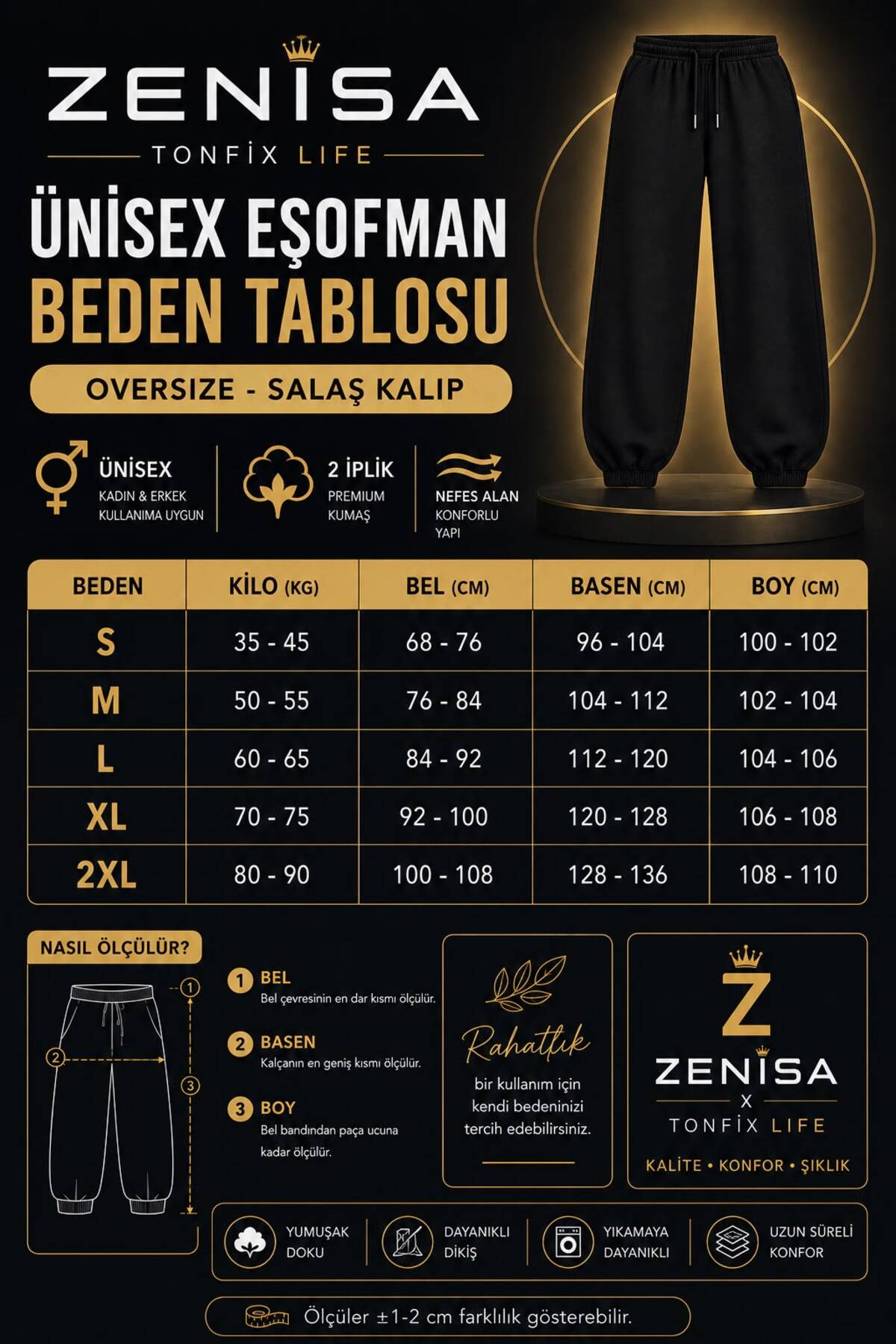 ZENİSA
TONFİX LIFE

ÜNİSEX EŞOFMAN
BEDEN TABLOSU

OVERSIZE - SALAŞ KALIP

ÜNİSEX
KADIN & ERKEK KULLANIMA UYGUN

2 İPLİK
PREMIUM KUMAŞ

NEFES ALAN
KONFORLU YAPI

| BEDEN | KİLO (KG) | BEL (CM) | BASEN (CM) | BOY (CM) |
|---|---|---|---|---|
| S | 35 - 45 | 68 - 76 | 96 - 104 | 100 - 102 |
| M | 50 - 55 | 76 - 84 | 104 - 112 | 102 - 104 |
| L | 60 - 65 | 84 - 92 | 112 - 120 | 104 - 106 |
| XL | 70 - 75 | 92 - 100 | 120 - 128 | 106 - 108 |
| 2XL | 80 - 90 | 100 - 108 | 128 - 136 | 108 - 110 |

NASIL ÖLÇÜLÜR?

1 2 3

1 BEL
Bel çevresinin en dar kısmı ölçülür.

2 BASEN
Kalçanın en geniş kısmı ölçülür.

3 BOY
Bel bandından paça ucuna kadar ölçülür.

Rahatlık
bir kullanım için kendi bedeninizi tercih edebilirsiniz.

Z
ZENİSA
X
TONFİX LIFE
KALİTE • KONFOR • ŞIKLIK

YUMUŞAK DOKU
DAYANIKLI DİKİŞ
YIKAMAYA DAYANIKLI
UZUN SÜRELİ KONFOR

Ölçüler ±1-2 cm farklılık gösterebilir.